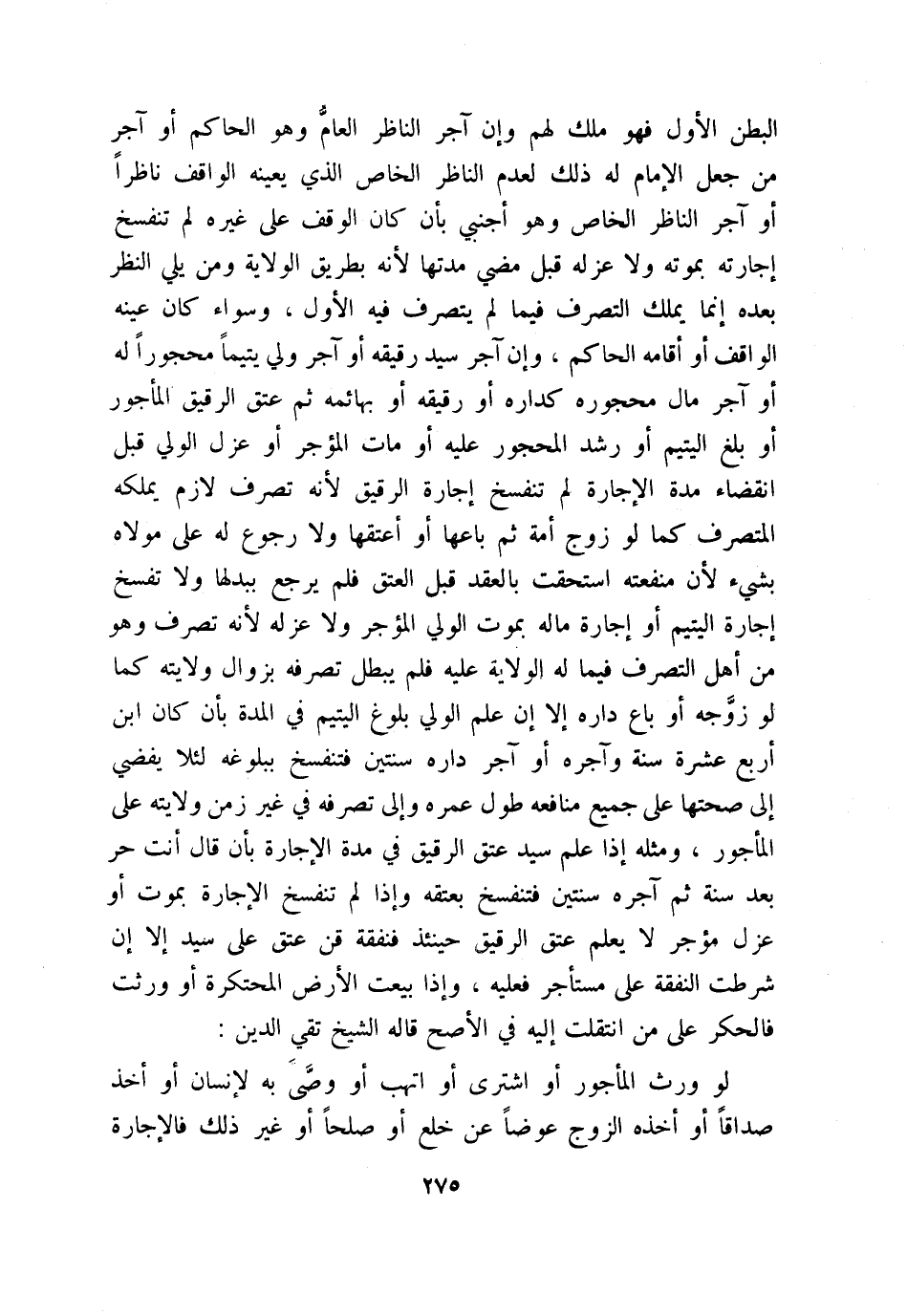 البطن الأول فهو ملك لهم وإن آجر الناظر العامُّ وهو الحاكم أو آجر من جعل الإمام له ذلك لعدم الناظر الخاص الذي يعينه الواقف ناظراً أو آجر الناظر الخاص وهو أجنبي بأن كان الوقف على غيره لم تنفسخ إجارته بموته ولا عزله قبل مضي مدتها لأنه بطريق الولاية ومن يلي النظر بعده إنما يملك التصرف فيما لم يتصرف فيه الأول ، وسواء كان عينه الواقف أو أقامه الحاكم ، وإن آجر سيد رقيقه أو آجر ولي يتيماً محجوراً له أو آجر مال محجوره كداره أو رقيقه أو بهائمه ثم عتق الرقيق المأجور أو بلغ اليتيم أو رشد المحجور عليه أو مات المؤجر أو عزل الولي قبل انقضاء مدة الإجارة لم تنفسخ إجارة الرقيق لأنه تصرف لازم يملكه المتصرف كما لو زوج أمة ثم باعها أو أعتقها ولا رجوع له على مولاه بشيء لأن منفعته استحقت بالعقد قبل العتق فلم يرجع ببدلها ولا تفسخ إجارة اليتيم أو إجارة ماله بموت الولي المؤجر ولا عزله لأنه تصرف وهو من أهل التصرف فيما له الولاية عليه فلم يبطل تصرفه بزوال ولايته كما لو زوَّجه أو باع داره إلا إن علم الولي بلوغ اليتيم في المدة بأن كان ابن أربع عشرة سنة وآجره أو آجر داره سنتين فتنفسخ ببلوغه لئلا يفضي إلى صحتها على جميع منافعه طول عمره وإلى تصرفه في غير زمن ولايته على المأجور ، ومثله إذا علم سيد عتق الرقيق في مدة الإجارة بأن قال أنت حر بعد سنة ثم آجره سنتين فتنفسخ بعتقه وإذا لم تنفسخ الإجارة بموت أو عزل مؤجر لا يعلم عتق الرقيق حينئذ فنفقة قن عتق على سيد إلا إن شرطت النفقة على مستأجر فعليه ، وإذا بيعت الأرض المحتكرة أو ورثت فالحكر على من انتقلت إليه في الأصح قاله الشيخ تقي الدين :

لو ورث المأجور أو اشترى أو اتهب أو وصَّى به لإنسان أو أخذ صداقاً أو أخذه الزوج عوضاً عن خلع أو صلحاً أو غير ذلك فالإجارة

٢٧٥